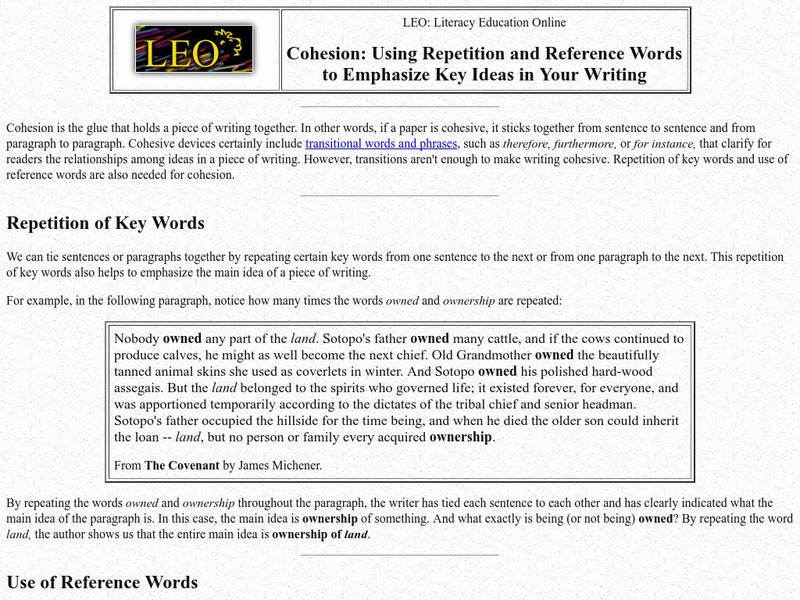 LEO

LEO: Literacy Education Online

Cohesion: Using Repetition and Reference Words to Emphasize Key Ideas in Your Writing

Cohesion is the glue that holds a piece of writing together. In other words, if a paper is cohesive, it sticks together from sentence to sentence and from paragraph to paragraph. Cohesive devices certainly include transitional words and phrases, such as therefore, furthermore, or for instance, that clarify for readers the relationships among ideas in a piece of writing. However, transitions aren't enough to make writing cohesive. Repetition of key words and use of reference words are also needed for cohesion.

Repetition of Key Words

We can tie sentences or paragraphs together by repeating certain key words from one sentence to the next or from one paragraph to the next. This repetition of key words also helps to emphasize the main idea of a piece of writing.

For example, in the following paragraph, notice how many times the words owned and ownership are repeated:

Nobody owned any part of the land. Sotopo's father owned many cattle, and if the cows continued to produce calves, he might as well become the next chief. Old Grandmother owned the beautifully tanned animal skins she used as coverlets in winter. And Sotopo owned his polished hard-wood assegais. But the land belonged to the spirits who governed life; it existed forever, for everyone, and was apportioned temporarily according to the dictates of the tribal chief and senior headman. Sotopo's father occupied the hillside for the time being, and when he died the older son could inherit the loan -- land, but no person or family every acquired ownership.

From The Covenant by James Michener.

By repeating the words owned and ownership throughout the paragraph, the writer has tied each sentence to each other and has clearly indicated what the main idea of the paragraph is. In this case, the main idea is ownership of something. And what exactly is being (or not being) owned? By repeating the word land, the author shows us that the entire main idea is ownership of land.

Use of Reference Words